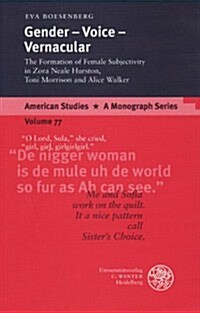 EVA BOESENBERG

Gender – Voice – Vernacular

The Formation of Female Subjectivity in Zora Neale Hurston, Toni Morrison and Alice Walker

American Studies ★ A Monograph Series

Volume 77

"O Lord, Sula," she cried, "girl, girl, girlgirlgirl."

"De nigger woman is de mule uh de world so fur as Ah can see."

Me and Sofia work on the quilt. It a nice pattern call Sister's Choice.

Universitätsverlag C. WINTER Heidelberg